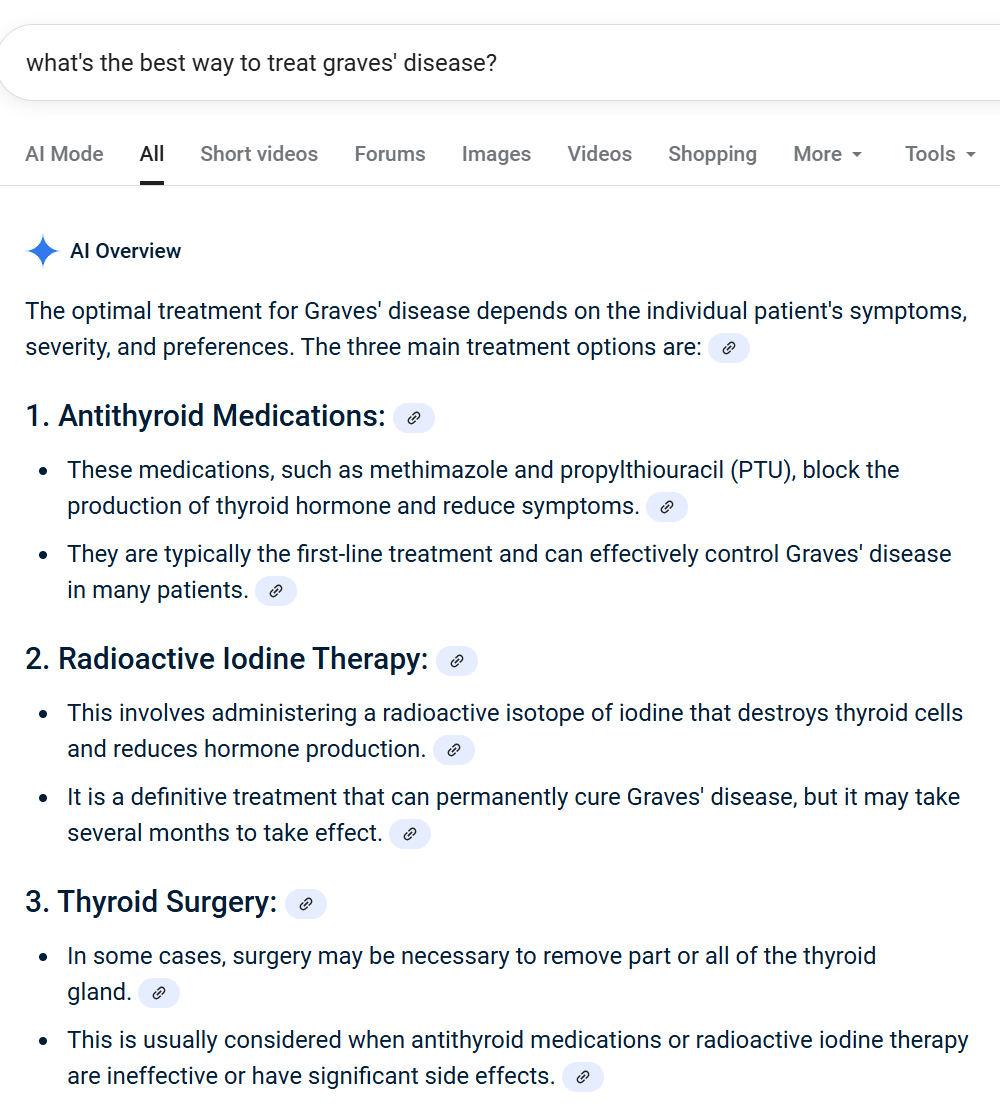 what's the best way to treat graves' disease?

AI Mode All Short videos Forums Images Videos Shopping More Tools

AI Overview

The optimal treatment for Graves' disease depends on the individual patient's symptoms, severity, and preferences. The three main treatment options are:

1. Antithyroid Medications:

- These medications, such as methimazole and propylthiouracil (PTU), block the production of thyroid hormone and reduce symptoms.
- They are typically the first-line treatment and can effectively control Graves' disease in many patients.

2. Radioactive Iodine Therapy:

- This involves administering a radioactive isotope of iodine that destroys thyroid cells and reduces hormone production.
- It is a definitive treatment that can permanently cure Graves' disease, but it may take several months to take effect.

3. Thyroid Surgery:

- In some cases, surgery may be necessary to remove part or all of the thyroid gland.
- This is usually considered when antithyroid medications or radioactive iodine therapy are ineffective or have significant side effects.